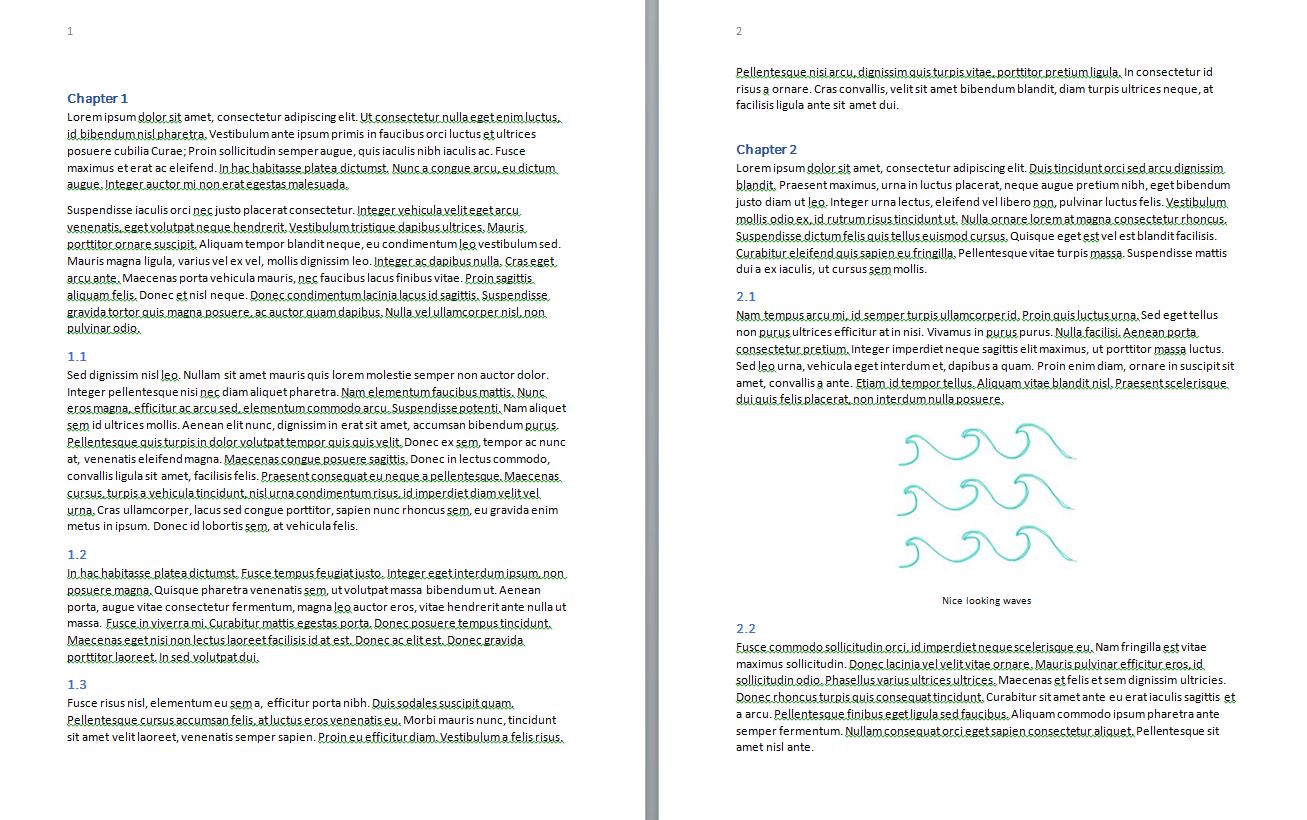 1

Chapter 1

Lorem ipsum dolor sit amet, consectetur adipiscing elit. Ut consectetur nulla eget enim luctus, id bibendum nisl pharetra. Vestibulum ante ipsum primis in faucibus orci luctus et ultrices posuere cubilia Curae; Proin sollicitudin semper augue, quis iaculis nibh iaculis ac. Fusce maximus et erat ac eleifend. In hac habitasse platea dictumst. Nunc a congue arcu, eu dictum augue. Integer auctor mi non erat egestas malesuada.

Suspendisse iaculis orci nec justo placerat consectetur. Integer vehicula velit eget arcu venenatis, eget volutpat neque hendrerit. Vestibulum tristique dapibus ultrices. Mauris porttitor ornare suscipit. Aliquam tempor blandit neque, eu condimentum leo vestibulum sed. Mauris magna ligula, varius vel ex vel, mollis dignissim leo. Integer ac dapibus nulla. Cras eget arcu ante. Maecenas porta vehicula mauris, nec faucibus lacus finibus vitae. Proin sagittis aliquam felis. Donec et nisl neque. Donec condimentum lacinia lacus id sagittis. Suspendisse gravida tortor quis magna posuere, ac auctor quam dapibus. Nulla vel ullamcorper nisl, non pulvinar odio.

1.1

Sed dignissim nisl leo. Nullam sit amet mauris quis lorem molestie semper non auctor dolor. Integer pellentesque nisi nec diam aliquet pharetra. Nam elementum faucibus mattis. Nunc eros magna, efficitur ac arcu sed, elementum commodo arcu. Suspendisse potenti. Nam aliquet sem id ultrices mollis. Aenean elit nunc, dignissim in erat sit amet, accumsan bibendum purus. Pellentesque quis turpis in dolor volutpat tempor quis quis velit. Donec ex sem, tempor ac nunc at, venenatis eleifend magna. Maecenas congue posuere sagittis. Donec in lectus commodo, convallis ligula sit amet, facilisis felis. Praesent consequat eu neque a pellentesque. Maecenas cursus, turpis a vehicula tincidunt, nisl urna condimentum risus, id imperdiet diam velit vel urna. Cras ullamcorper, lacus sed congue porttitor, sapien nunc rhoncus sem, eu gravida enim metus in ipsum. Donec id lobortis sem, at vehicula felis.

1.2

In hac habitasse platea dictumst. Fusce tempus feugiat justo. Integer eget interdum ipsum, non posuere magna. Quisque pharetra venenatis sem, ut volutpat massa bibendum ut. Aenean porta, augue vitae consectetur fermentum, magna leo auctor eros, vitae hendrerit ante nulla ut massa. Fusce in viverra mi. Curabitur mattis egestas porta. Donec posuere tempus tincidunt. Maecenas eget nisi non lectus laoreet facilisis id at est. Donec ac elit est. Donec gravida porttitor laoreet. In sed volutpat dui.

1.3

Fusce risus nisl, elementum eu sem a, efficitur porta nibh. Duis sodales suscipit quam. Pellentesque cursus accumsan felis, at luctus eros venenatis eu. Morbi mauris nunc, tincidunt sit amet velit laoreet, venenatis semper sapien. Proin eu efficitur diam. Vestibulum a felis risus.

2

Pellentesque nisi arcu, dignissim quis turpis vitae, porttitor pretium ligula. In consectetur id risus a ornare. Cras convallis, velit sit amet bibendum blandit, diam turpis ultrices neque, at facilisis ligula ante sit amet dui.

Chapter 2

Lorem ipsum dolor sit amet, consectetur adipiscing elit. Duis tincidunt orci sed arcu dignissim blandit. Praesent maximus, urna in luctus placerat, neque augue pretium nibh, eget bibendum justo diam ut leo. Integer urna lectus, eleifend vel libero non, pulvinar luctus felis. Vestibulum mollis odio ex, id rutrum risus tincidunt ut. Nulla ornare lorem at magna consectetur rhoncus. Suspendisse dictum felis quis tellus euismod cursus. Quisque eget est vel est blandit facilisis. Curabitur eleifend quis sapien eu fringilla. Pellentesque vitae turpis massa. Suspendisse mattis dui a ex iaculis, ut cursus sem mollis.

2.1

Nam tempus arcu mi, id semper turpis ullamcorper id. Proin quis luctus urna. Sed eget tellus non purus ultrices efficitur at in nisi. Vivamus in purus purus. Nulla facilisi. Aenean porta consectetur pretium. Integer imperdiet neque sagittis elit maximus, ut porttitor massa luctus. Sed leo urna, vehicula eget interdum et, dapibus a quam. Proin enim diam, ornare in suscipit sit amet, convallis a ante. Etiam id tempor tellus. Aliquam vitae blandit nisl. Praesent scelerisque dui quis felis placerat, non interdum nulla posuere.

Nice looking waves

2.2

Fusce commodo sollicitudin orci, id imperdiet neque scelerisque eu. Nam fringilla est vitae maximus sollicitudin. Donec lacinia vel velit vitae ornare. Mauris pulvinar efficitur eros, id sollicitudin odio. Phasellus varius ultrices ultrices. Maecenas et felis et sem dignissim ultricies. Donec rhoncus turpis quis consequat tincidunt. Curabitur sit amet ante eu erat iaculis sagittis et a arcu. Pellentesque finibus eget ligula sed faucibus. Aliquam commodo ipsum pharetra ante semper fermentum. Nullam consequat orci eget sapien consectetur aliquet. Pellentesque sit amet nisl ante.